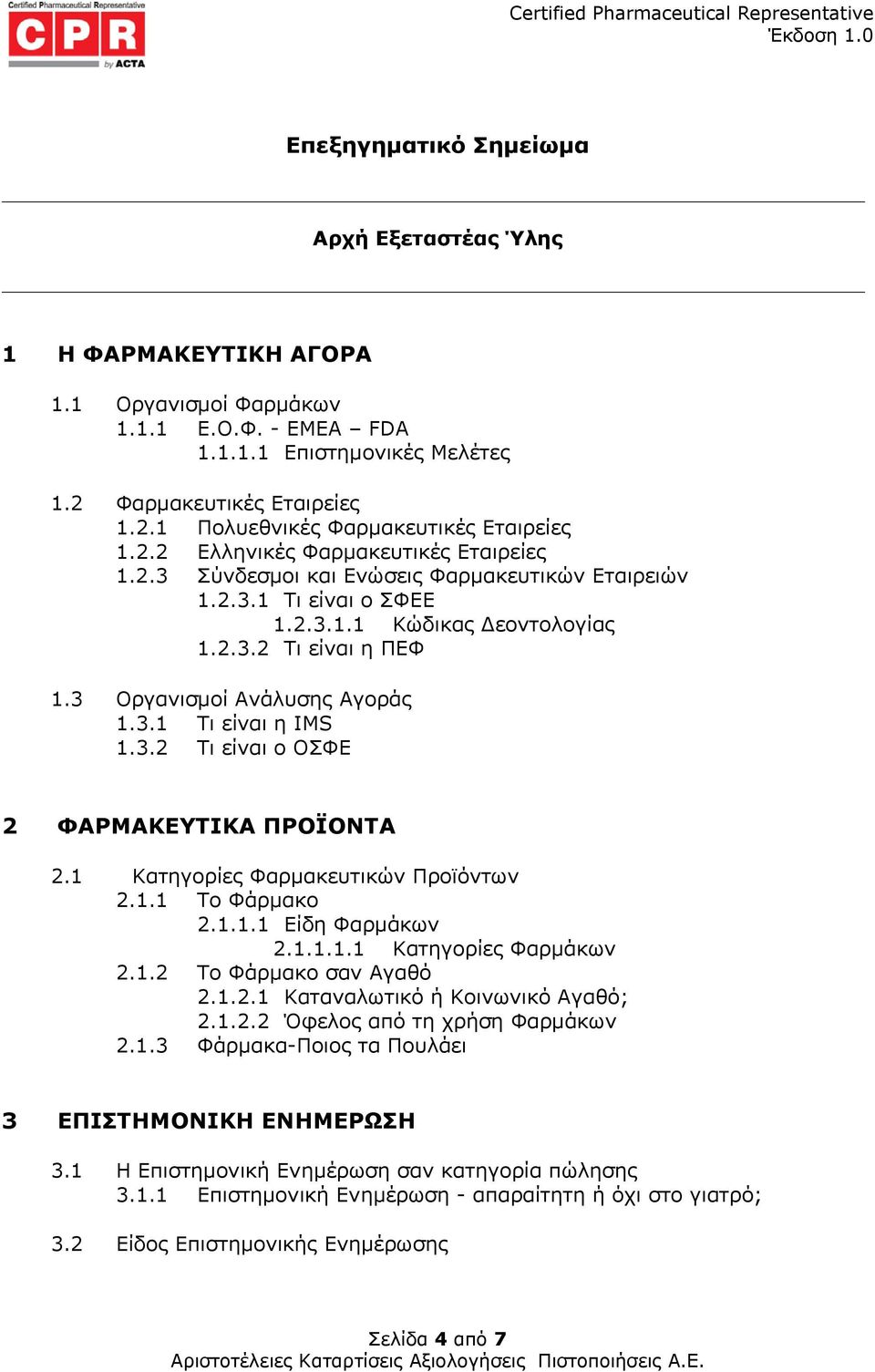 Certified Pharmaceutical Representative
CPR
by ACTA

Certified Pharmaceutical Representative
Έκδοση 1.0

Επεξηγηματικό Σημείωμα

Αρχή Εξεταστέας Ύλης

1 Η ΦΑΡΜΑΚΕΥΤΙΚΗ ΑΓΟΡΑ

1.1 Οργανισμοί Φαρμάκων
1.1.1 Ε.Ο.Φ. - ΕΜΕΑ – FDA
1.1.1.1 Επιστημονικές Μελέτες

1.2 Φαρμακευτικές Εταιρείες
1.2.1 Πολυεθνικές Φαρμακευτικές Εταιρείες
1.2.2 Ελληνικές Φαρμακευτικές Εταιρείες
1.2.3 Σύνδεσμοι και Ενώσεις Φαρμακευτικών Εταιρειών
1.2.3.1 Τι είναι ο ΣΦΕΕ
1.2.3.1.1 Κώδικας Δεοντολογίας
1.2.3.2 Τι είναι η ΠΕΦ

1.3 Οργανισμοί Ανάλυσης Αγοράς
1.3.1 Τι είναι η IMS
1.3.2 Τι είναι ο ΟΣΦΕ

2 ΦΑΡΜΑΚΕΥΤΙΚΑ ΠΡΟΪΟΝΤΑ

2.1 Κατηγορίες Φαρμακευτικών Προϊόντων
2.1.1 Το Φάρμακο
2.1.1.1 Είδη Φαρμάκων
2.1.1.1.1 Κατηγορίες Φαρμάκων
2.1.2 Το Φάρμακο σαν Αγαθό
2.1.2.1 Καταναλωτικό ή Κοινωνικό Αγαθό;
2.1.2.2 Όφελος από τη χρήση Φαρμάκων
2.1.3 Φάρμακα-Ποιος τα Πουλάει

3 ΕΠΙΣΤΗΜΟΝΙΚΗ ΕΝΗΜΕΡΩΣΗ

3.1 Η Επιστημονική Ενημέρωση σαν κατηγορία πώλησης
3.1.1 Επιστημονική Ενημέρωση - απαραίτητη ή όχι στο γιατρό;

3.2 Είδος Επιστημονικής Ενημέρωσης

Σελίδα 4 από 7
Αριστοτέλειες Καταρτίσεις Αξιολογήσεις Πιστοποιήσεις Α.Ε.